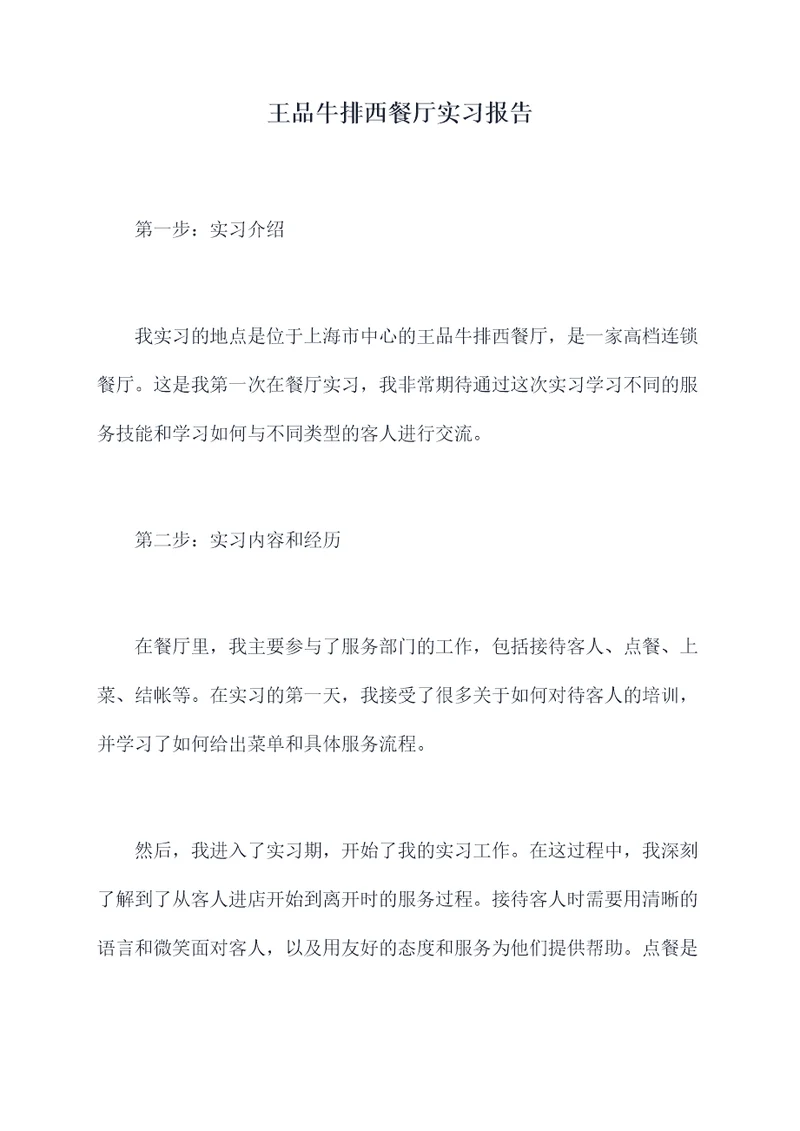 王品牛排西餐厅实习报告

第一步：实习介绍

我实习的地点是位于上海市中心的王品牛排西餐厅，是一家高档连锁餐厅。这是我第一次在餐厅实习，我非常期待通过这次实习学习不同的服务技能和学习如何与不同类型的客人进行交流。

第二步：实习内容和经历

在餐厅里，我主要参与了服务部门的工作，包括接待客人、点餐、上菜、结帐等。在实习的第一天，我接受了很多关于如何对待客人的培训，并学习了如何给出菜单和具体服务流程。

然后，我进入了实习期，开始了我的实习工作。在这过程中，我深刻了解到了从客人进店开始到离开时的服务过程。接待客人时需要用清晰的语言和微笑面对客人，以及用友好的态度和服务为他们提供帮助。点餐是